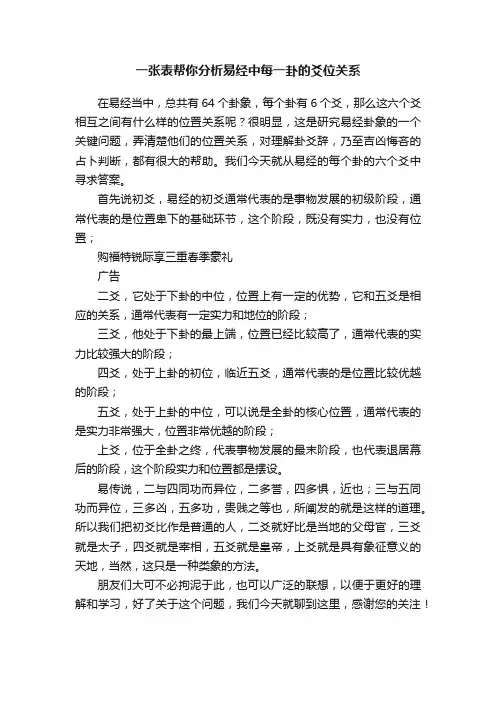 一张表帮你分析易经中每一卦的爻位关系

在易经当中，总共有 64 个卦象，每个卦有 6 个爻，那么这六个爻相互之间有什么样的位置关系呢？很明显，这是研究易经卦象的一个关键问题，弄清楚他们的位置关系，对理解卦爻辞，乃至吉凶悔吝的占卜判断，都有很大的帮助。我们今天就从易经的每个卦的六个爻中寻求答案。

首先说初爻，易经的初爻通常代表的是事物发展的初级阶段，通常代表的是位置卑下的基础环节，这个阶段，既没有实力，也没有位置；

购福特锐际享三重春季豪礼

广告

二爻，它处于下卦的中位，位置上有一定的优势，它和五爻是相应的关系，通常代表有一定实力和地位的阶段；

三爻，他处于下卦的最上端，位置已经比较高了，通常代表的实力比较强大的阶段；

四爻，处于上卦的初位，临近五爻，通常代表的是位置比较优越的阶段；

五爻，处于上卦的中位，可以说是全卦的核心位置，通常代表的是实力非常强大，位置非常优越的阶段；

上爻，位于全卦之终，代表事物发展的最末阶段，也代表退居幕后的阶段，这个阶段实力和位置都是摆设。

易传说，二与四同功而异位，二多誉，四多惧，近也；三与五同功而异位，三多凶，五多功，贵贱之等也，所阐发的就是这样的道理。所以我们把初爻比作是普通的人，二爻就好比是当地的父母官，三爻就是太子，四爻就是宰相，五爻就是皇帝，上爻就是具有象征意义的天地，当然，这只是一种类象的方法。

朋友们大可不必拘泥于此，也可以广泛的联想，以便于更好的理解和学习，好了关于这个问题，我们今天就聊到这里，感谢您的关注！